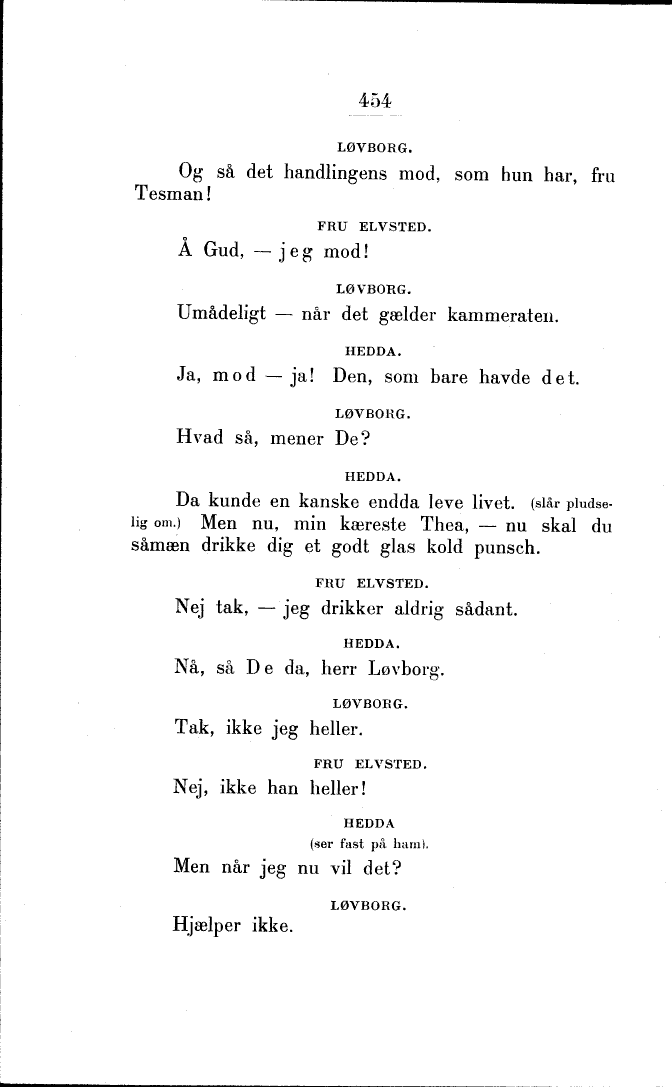 454

LØVBORG.

Og så det handlingens mod, som hun har, fru Tesman!

FRU ELVSTED.

Å Gud, — jeg mod!

LØVBORG.

Umådeligt — når det gælder kammeraten.

HEDDA.

Ja, mod — ja! Den, som bare havde det.

LØVBORG.

Hvad så, mener De?

HEDDA.

Da kunde en kanske endda leve livet. (slår pludselig om.) Men nu, min kæreste Thea, — nu skal du såmæn drikke dig et godt glas kold punsch.

FRU ELVSTED.

Nej tak, — jeg drikker aldrig sådant.

HEDDA.

Nå, så De da, herr Løvborg.

LØVBORG.

Tak, ikke jeg heller.

FRU ELVSTED.

Nej, ikke han heller!

HEDDA

(ser fast på ham).

Men når jeg nu vil det?

LØVBORG.

Hjælper ikke.